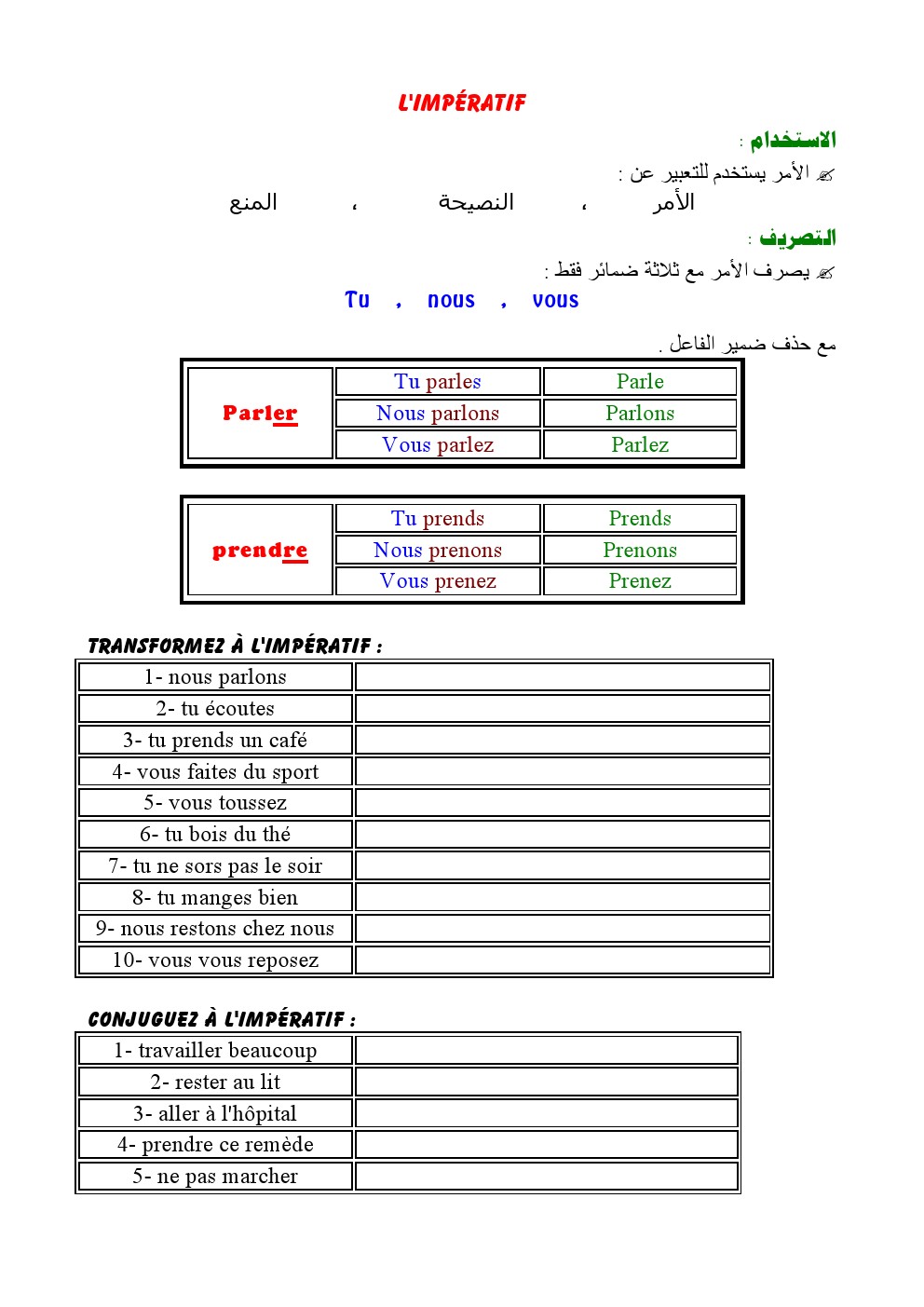 L'IMPÉRATIF

الاستخدام :

الأمر يستخدم للتعبير عن :

الأمر ، النصيحة ، المنع

التصريف :

يصرف الأمر مع ثلاثة ضمائر فقط :

Tu , nous , vous

مع حذف ضمير الفاعل .

| Parler | Tu parles | Parle |
|---|---|---|
| | Nous parlons | Parlons |
| | Vous parlez | Parlez |

| prendre | Tu prends | Prends |
|---|---|---|
| | Nous prenons | Prenons |
| | Vous prenez | Prenez |

TRANSFORMEZ À L'IMPÉRATIF :

| 1- nous parlons | |
|---|---|
| 2- tu écoutes | |
| 3- tu prends un café | |
| 4- vous faites du sport | |
| 5- vous toussez | |
| 6- tu bois du thé | |
| 7- tu ne sors pas le soir | |
| 8- tu manges bien | |
| 9- nous restons chez nous | |
| 10- vous vous reposez | |

CONJUGUEZ À L'IMPÉRATIF :

| 1- travailler beaucoup | |
|---|---|
| 2- rester au lit | |
| 3- aller à l'hôpital | |
| 4- prendre ce remède | |
| 5- ne pas marcher | |